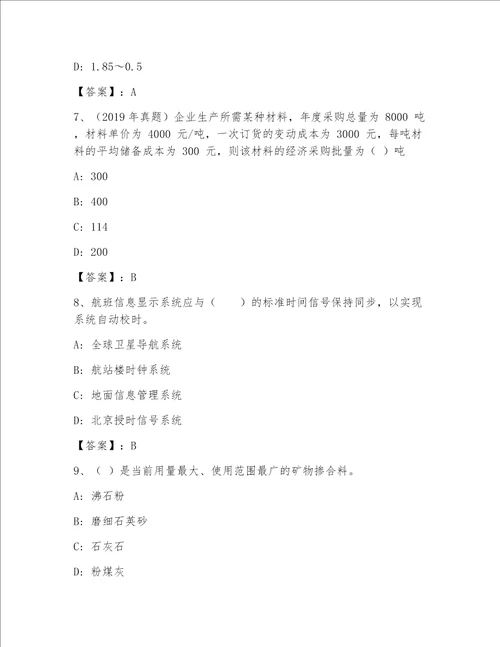 D: 1.85～0.5

【答案】：A

7、（2019 年真题）企业生产所需某种材料，年度采购总量为 8000 吨，材料单价为 4000 元/吨，一次订货的变动成本为 3000 元，每吨材料的平均储备成本为 300 元，则该材料的经济采购批量为（ ）吨

A: 300

B: 400

C: 114

D: 200

【答案】：B

8、航班信息显示系统应与（　　）的标准时间信号保持同步，以实现系统自动校时。

A: 全球卫星导航系统

B: 航站楼时钟系统

C: 地面信息管理系统

D: 北京授时信号系统

【答案】：B

9、（ ）是当前用量最大、使用范围最广的矿物掺合料。

A: 沸石粉

B: 磨细石英砂

C: 石灰石

D: 粉煤灰